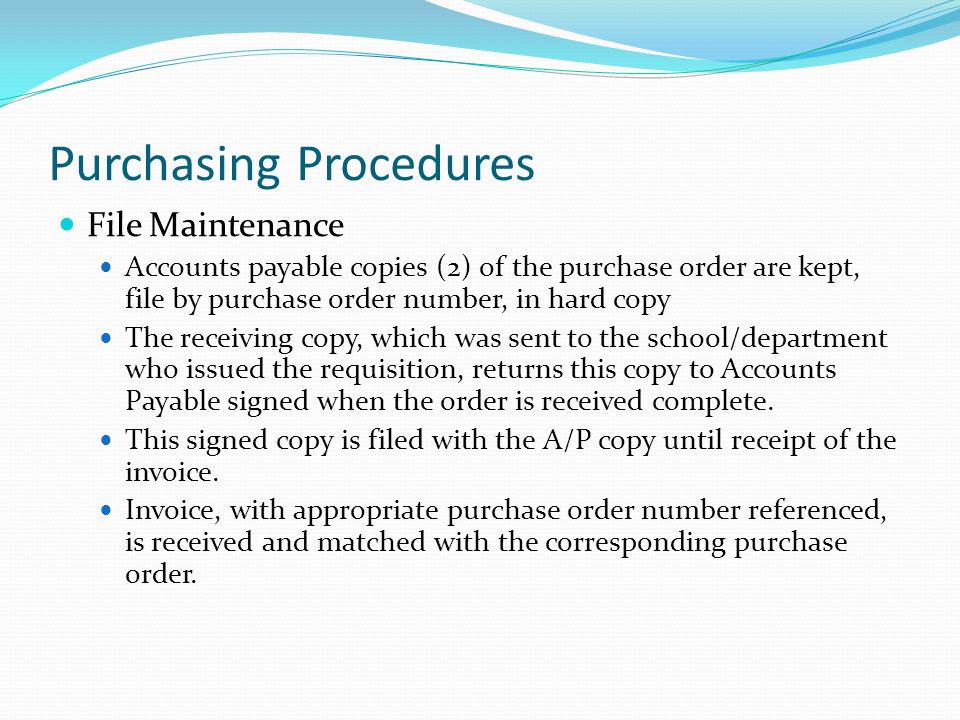 Purchasing Procedures

File Maintenance

Accounts payable copies (2) of the purchase order are kept, file by purchase order number, in hard copy

The receiving copy, which was sent to the school/department who issued the requisition, returns this copy to Accounts Payable signed when the order is received complete.

This signed copy is filed with the A/P copy until receipt of the invoice.

Invoice, with appropriate purchase order number referenced, is received and matched with the corresponding purchase order.